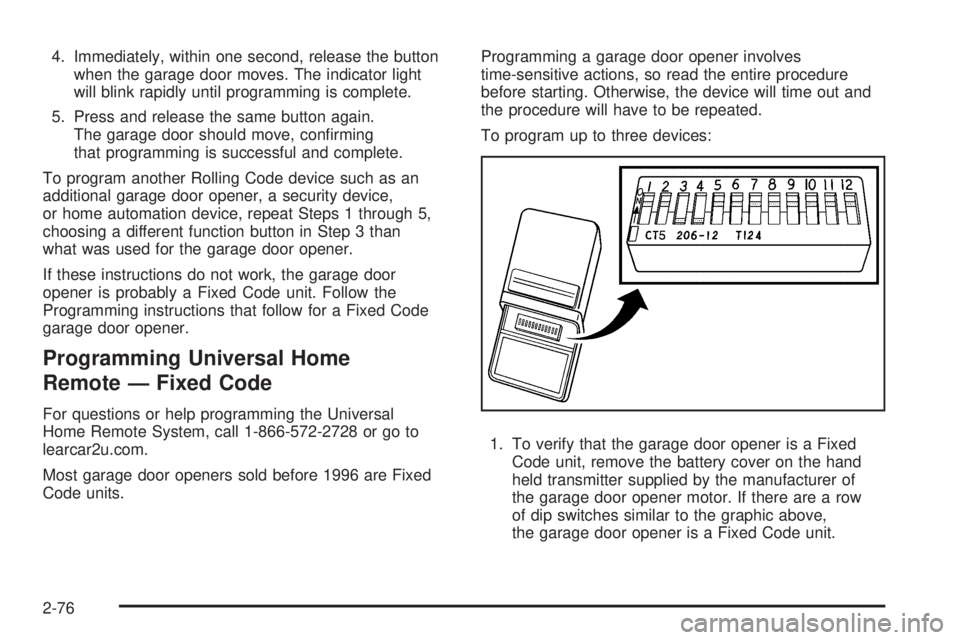 4. Immediately, within one second, release the button when the garage door moves. The indicator light will blink rapidly until programming is complete.

5. Press and release the same button again. The garage door should move, confirming that programming is successful and complete.

To program another Rolling Code device such as an additional garage door opener, a security device, or home automation device, repeat Steps 1 through 5, choosing a different function button in Step 3 than what was used for the garage door opener.

If these instructions do not work, the garage door opener is probably a Fixed Code unit. Follow the Programming instructions that follow for a Fixed Code garage door opener.

Programming Universal Home Remote — Fixed Code

For questions or help programming the Universal Home Remote System, call 1-866-572-2728 or go to learcar2u.com.

Most garage door openers sold before 1996 are Fixed Code units.

Programming a garage door opener involves time-sensitive actions, so read the entire procedure before starting. Otherwise, the device will time out and the procedure will have to be repeated.

To program up to three devices:

1 2 3 4 5 6 7 8 9 10 11 12
ON
CT5 206-12 T124

1. To verify that the garage door opener is a Fixed Code unit, remove the battery cover on the hand held transmitter supplied by the manufacturer of the garage door opener motor. If there are a row of dip switches similar to the graphic above, the garage door opener is a Fixed Code unit.

2-76

carmanualsonline.info